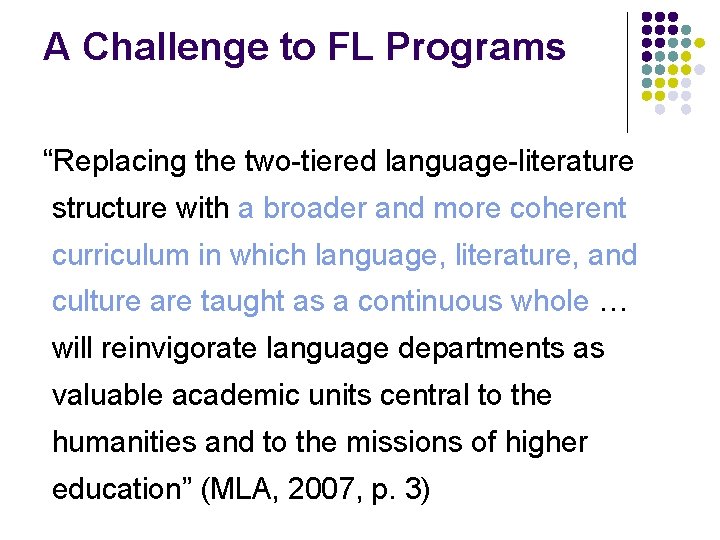 A Challenge to FL Programs

“Replacing the two-tiered language-literature structure with a broader and more coherent curriculum in which language, literature, and culture are taught as a continuous whole … will reinvigorate language departments as valuable academic units central to the humanities and to the missions of higher education” (MLA, 2007, p. 3)